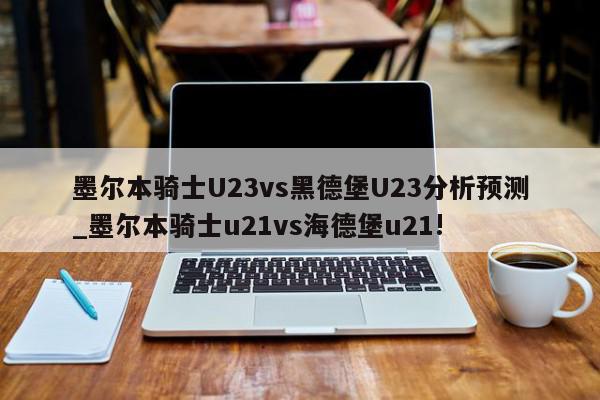 墨尔本骑士U23vs黑德堡U23分析预测_墨尔本骑士u21vs海德堡u21！